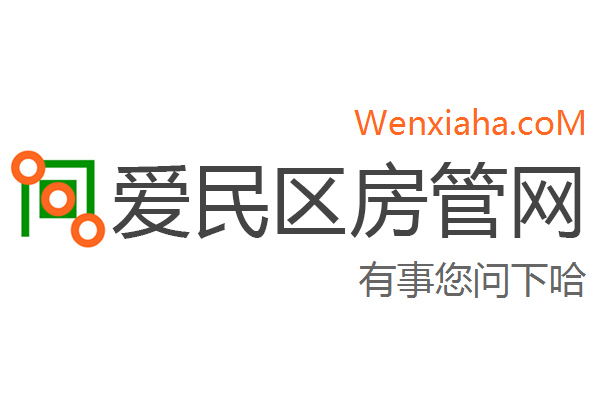 Wenxiaha.coM

爱民区房管网

有事您问下哈